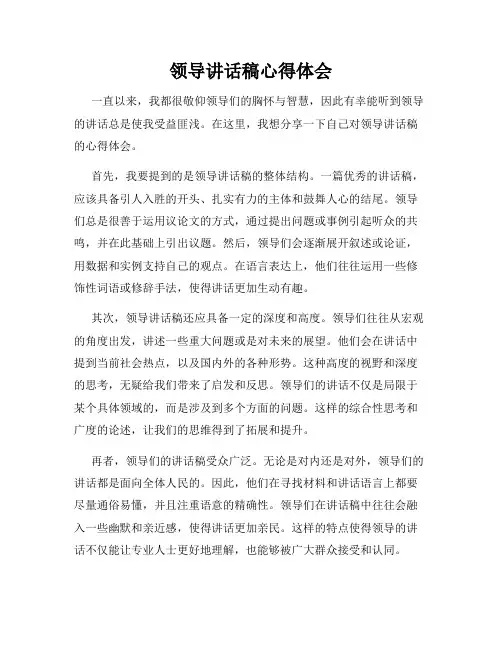 领导讲话稿心得体会

一直以来，我都很敬仰领导们的胸怀与智慧，因此有幸能听到领导的讲话总是使我受益匪浅。在这里，我想分享一下自己对领导讲话稿的心得体会。

首先，我要提到的是领导讲话稿的整体结构。一篇优秀的讲话稿，应该具备引人入胜的开头、扎实有力的主体和鼓舞人心的结尾。领导们总是很善于运用议论文的方式，通过提出问题或事例引起听众的共鸣，并在此基础上引出议题。然后，领导们会逐渐展开叙述或论证，用数据和实例支持自己的观点。在语言表达上，他们往往运用一些修饰性词语或修辞手法，使得讲话更加生动有趣。

其次，领导讲话稿还应具备一定的深度和高度。领导们往往从宏观的角度出发，讲述一些重大问题或是对未来的展望。他们会在讲话中提到当前社会热点，以及国内外的各种形势。这种高度的视野和深度的思考，无疑给我们带来了启发和反思。领导们的讲话不仅是局限于某个具体领域的，而是涉及到多个方面的问题。这样的综合性思考和广度的论述，让我们的思维得到了拓展和提升。

再者，领导们的讲话稿受众广泛。无论是对内还是对外，领导们的讲话都是面向全体人民的。因此，他们在寻找材料和讲话语言上都要尽量通俗易懂，并且注重语意的精确性。领导们在讲话稿中往往会融入一些幽默和亲近感，使得讲话更加亲民。这样的特点使得领导的讲话不仅能让专业人士更好地理解，也能够被广大群众接受和认同。